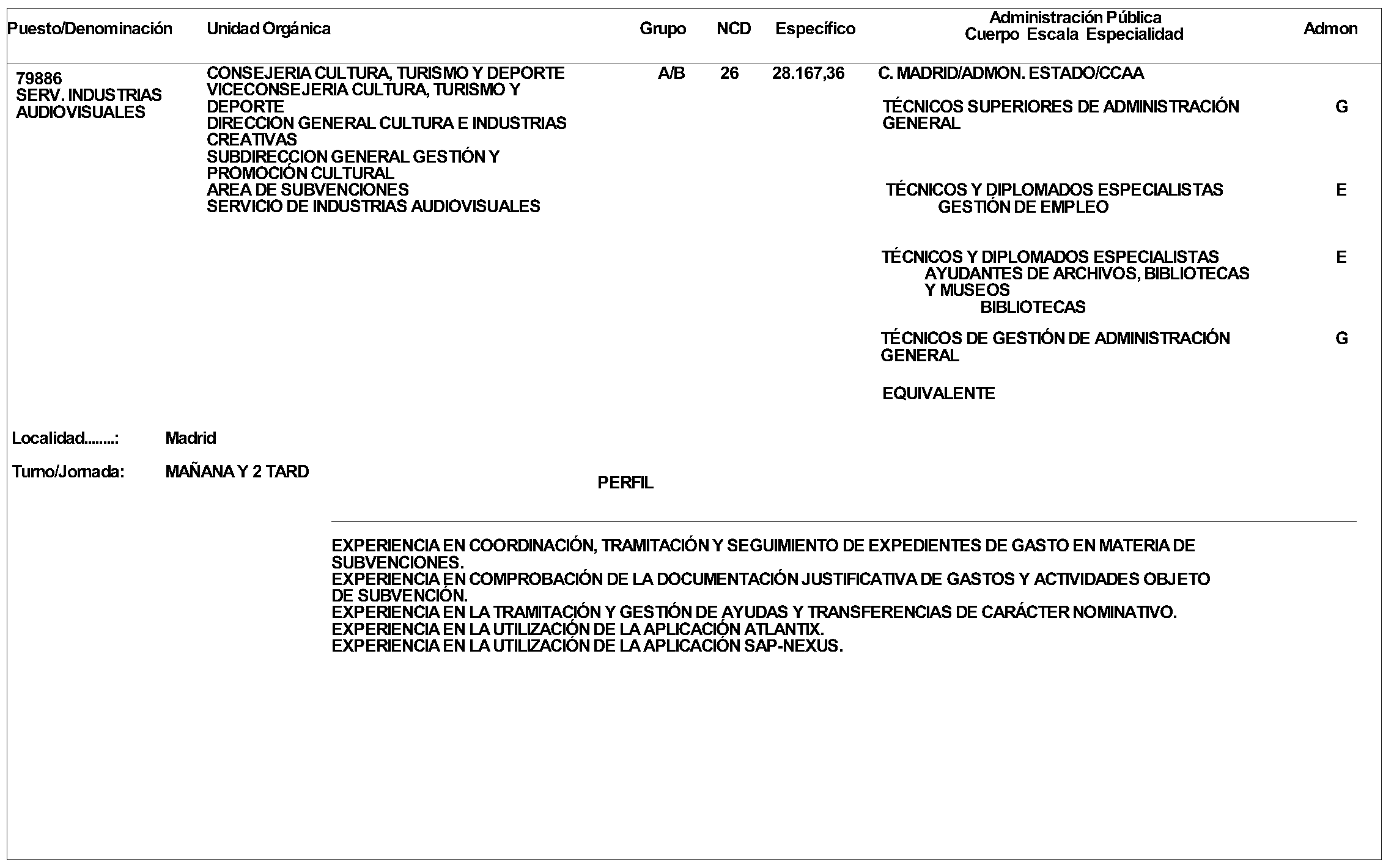 | Puesto/Denominación | Unidad Orgánica | Grupo | NCD | Específico | Administración Pública Cuerpo Escala Especialidad | Admon |
|---|---|---|---|---|---|---|
| 79886 SERV. INDUSTRIAS AUDIOVISUALES | CONSEJERIA CULTURA, TURISMO Y DEPORTE VICECONSEJERIA CULTURA, TURISMO Y DEPORTE DIRECCION GENERAL CULTURA E INDUSTRIAS CREATIVAS SUBDIRECCION GENERAL GESTIÓN Y PROMOCIÓN CULTURAL AREA DE SUBVENCIONES SERVICIO DE INDUSTRIAS AUDIOVISUALES | A/B | 26 | 28.167,36 | C. MADRID/ADMON. ESTADO/CCAA | |
| | | | | | TÉCNICOS SUPERIORES DE ADMINISTRACIÓN GENERAL | G |
| | | | | | TÉCNICOS Y DIPLOMADOS ESPECIALISTAS GESTIÓN DE EMPLEO | E |
| | | | | | TÉCNICOS Y DIPLOMADOS ESPECIALISTAS AYUDANTES DE ARCHIVOS, BIBLIOTECAS Y MUSEOS BIBLIOTECAS | E |
| | | | | | TÉCNICOS DE GESTIÓN DE ADMINISTRACIÓN GENERAL | G |
| | | | | | EQUIVALENTE | |

Localidad........: Madrid

Turno/Jornada: MAÑANA Y 2 TARD

PERFIL

EXPERIENCIA EN COORDINACIÓN, TRAMITACIÓN Y SEGUIMIENTO DE EXPEDIENTES DE GASTO EN MATERIA DE SUBVENCIONES.
EXPERIENCIA EN COMPROBACIÓN DE LA DOCUMENTACIÓN JUSTIFICATIVA DE GASTOS Y ACTIVIDADES OBJETO DE SUBVENCIÓN.
EXPERIENCIA EN LA TRAMITACIÓN Y GESTIÓN DE AYUDAS Y TRANSFERENCIAS DE CARÁCTER NOMINATIVO.
EXPERIENCIA EN LA UTILIZACIÓN DE LA APLICACIÓN ATLANTIX.
EXPERIENCIA EN LA UTILIZACIÓN DE LA APLICACIÓN SAP-NEXUS.